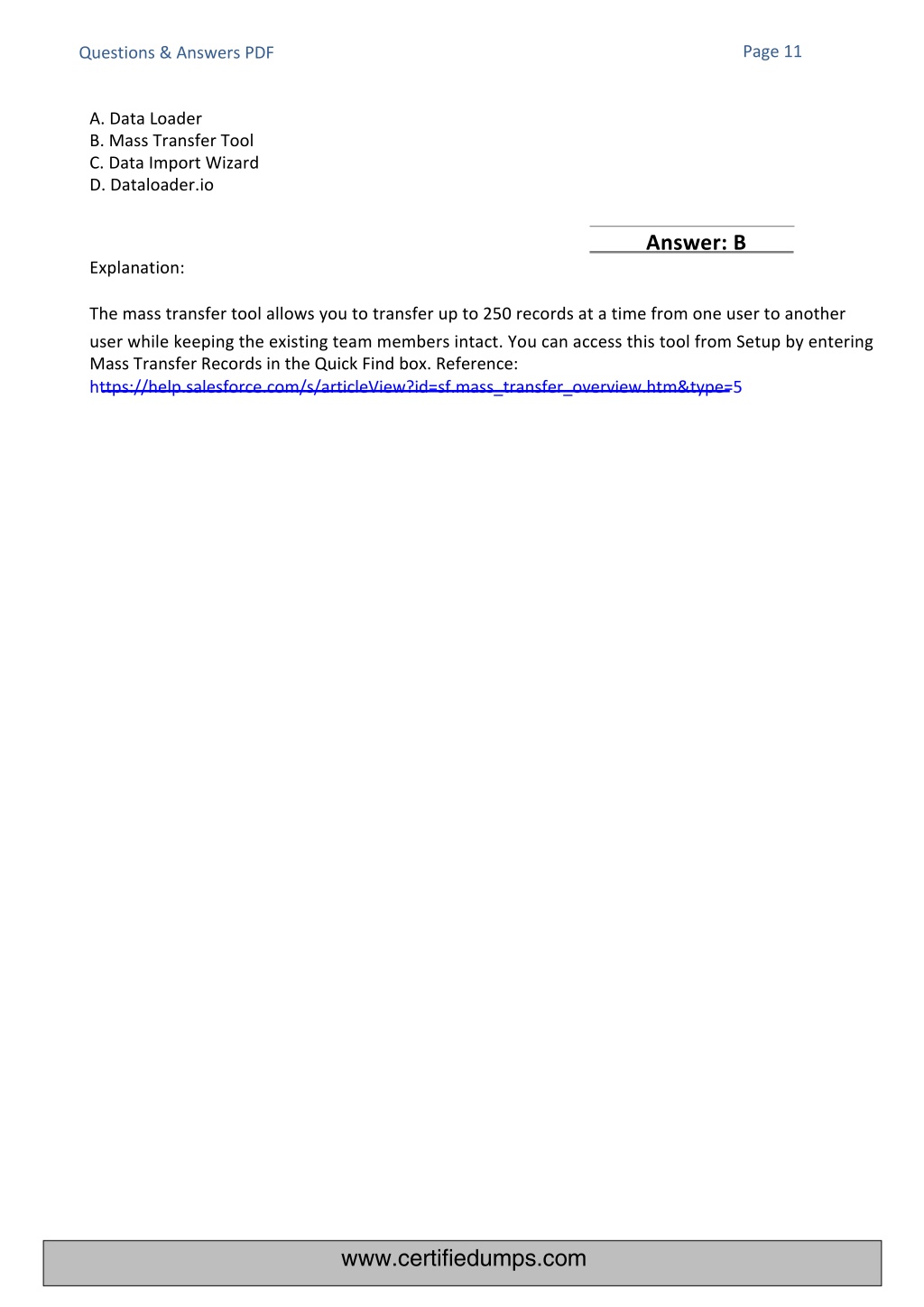 Questions & Answers PDF

Page 11

A. Data Loader
B. Mass Transfer Tool
C. Data Import Wizard
D. Dataloader.io

Answer: B

Explanation:

The mass transfer tool allows you to transfer up to 250 records at a time from one user to another user while keeping the existing team members intact. You can access this tool from Setup by entering Mass Transfer Records in the Quick Find box. Reference:
https://help.salesforce.com/s/articleView?id=sf.mass_transfer_overview.htm&type=5

www.certifiedumps.com